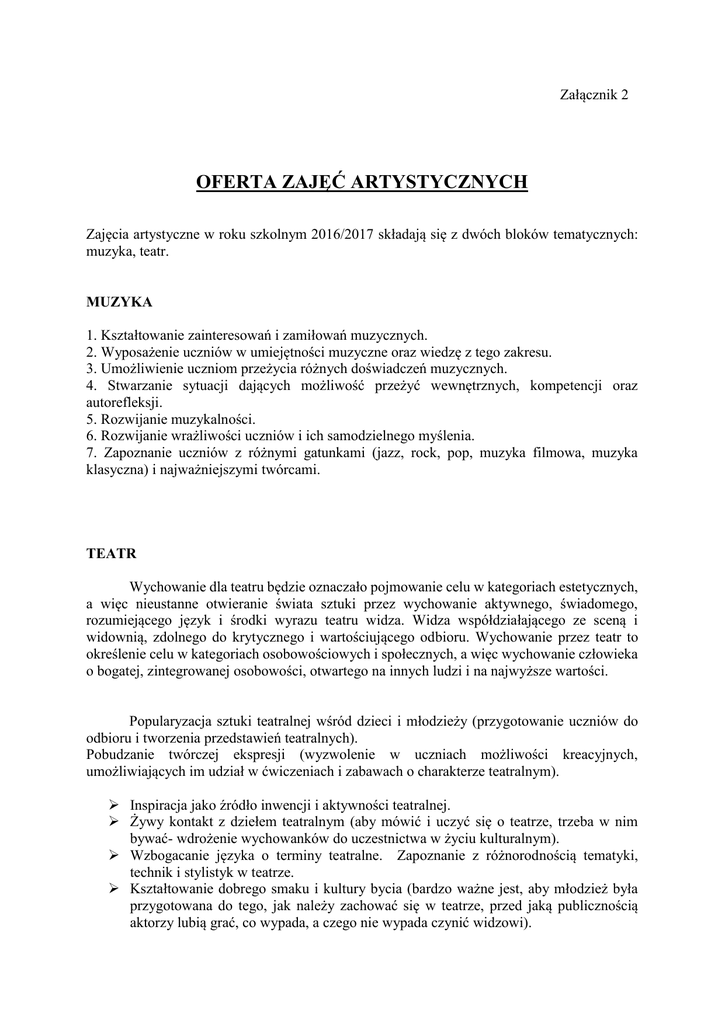 Załącznik 2

OFERTA ZAJĘĆ ARTYSTYCZNYCH

Zajęcia artystyczne w roku szkolnym 2016/2017 składają się z dwóch bloków tematycznych: muzyka, teatr.

MUZYKA

1. Kształtowanie zainteresowań i zamiłowań muzycznych.
2. Wyposażenie uczniów w umiejętności muzyczne oraz wiedzę z tego zakresu.
3. Umożliwienie uczniom przeżycia różnych doświadczeń muzycznych.
4. Stwarzanie sytuacji dających możliwość przeżyć wewnętrznych, kompetencji oraz autorefleksji.
5. Rozwijanie muzykalności.
6. Rozwijanie wrażliwości uczniów i ich samodzielnego myślenia.
7. Zapoznanie uczniów z różnymi gatunkami (jazz, rock, pop, muzyka filmowa, muzyka klasyczna) i najważniejszymi twórcami.

TEATR

Wychowanie dla teatru będzie oznaczało pojmowanie celu w kategoriach estetycznych, a więc nieustanne otwieranie świata sztuki przez wychowanie aktywnego, świadomego, rozumiejącego język i środki wyrazu teatru widza. Widza współdziałającego ze sceną i widownią, zdolnego do krytycznego i wartościującego odbioru. Wychowanie przez teatr to określenie celu w kategoriach osobowościowych i społecznych, a więc wychowanie człowieka o bogatej, zintegrowanej osobowości, otwartego na innych ludzi i na najwyższe wartości.

Popularyzacja sztuki teatralnej wśród dzieci i młodzieży (przygotowanie uczniów do odbioru i tworzenia przedstawień teatralnych).
Pobudzanie twórczej ekspresji (wyzwolenie w uczniach możliwości kreacyjnych, umożliwiających im udział w ćwiczeniach i zabawach o charakterze teatralnym).

➢ Inspiracja jako źródło inwencji i aktywności teatralnej.
➢ Żywy kontakt z dziełem teatralnym (aby mówić i uczyć się o teatrze, trzeba w nim bywać- wdrożenie wychowanków do uczestnictwa w życiu kulturalnym).
➢ Wzbogacanie języka o terminy teatralne. Zapoznanie z różnorodnością tematyki, technik i stylistyk w teatrze.
➢ Kształtowanie dobrego smaku i kultury bycia (bardzo ważne jest, aby młodzież była przygotowana do tego, jak należy zachować się w teatrze, przed jaką publicznością aktorzy lubią grać, co wypada, a czego nie wypada czynić widzowi).